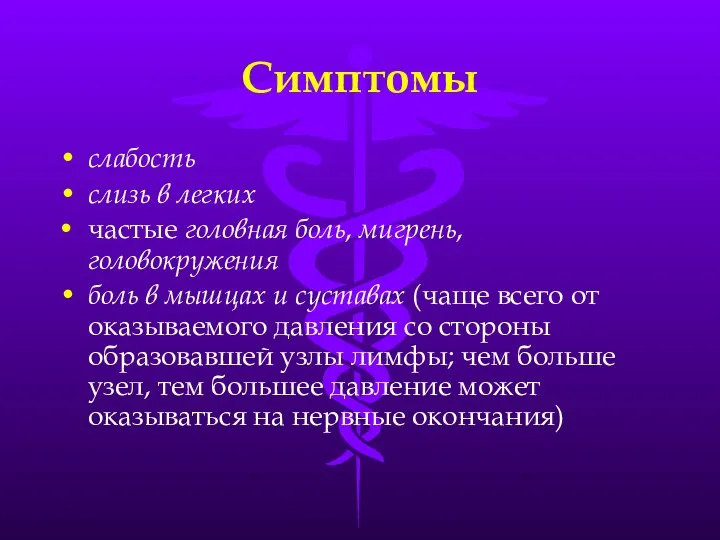 Симптомы

• слабость
• слизь в легких
• частые головная боль, мигрень, головокружения
• боль в мышцах и суставах (чаще всего от оказываемого давления со стороны образовавшей узлы лимфы; чем больше узел, тем большее давление может оказываться на нервные окончания)